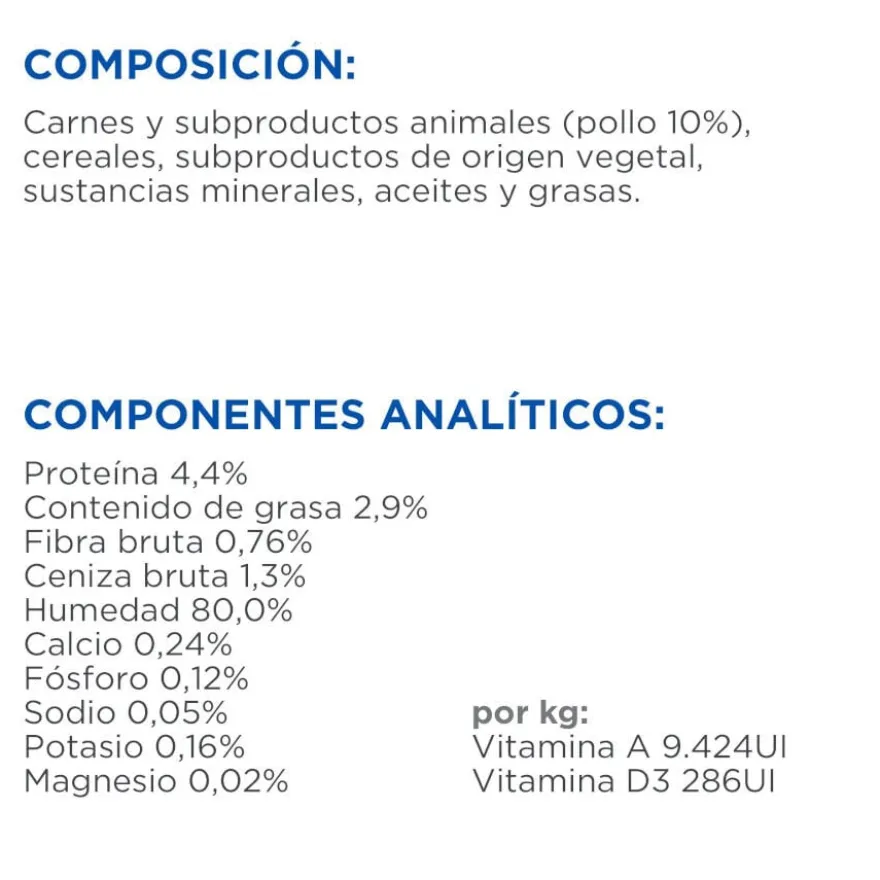 COMPOSICIÓN:

Carnes y subproductos animales (pollo 10%), cereales, subproductos de origen vegetal, sustancias minerales, aceites y grasas.

COMPONENTES ANALÍTICOS:

Proteína 4,4%
Contenido de grasa 2,9%
Fibra bruta 0,76%
Ceniza bruta 1,3%
Humedad 80,0%
Calcio 0,24%
Fósforo 0,12%
Sodio 0,05%
Potasio 0,16%
Magnesio 0,02%

por kg:
Vitamina A 9.424UI
Vitamina D3 286UI